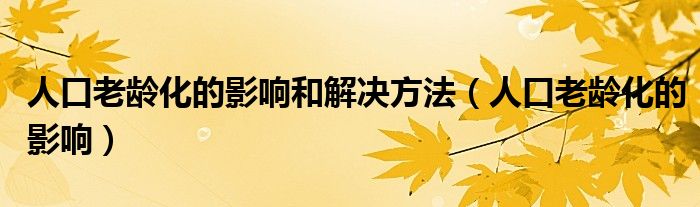 人口老龄化的影响和解决方法（人口老龄化的影响）